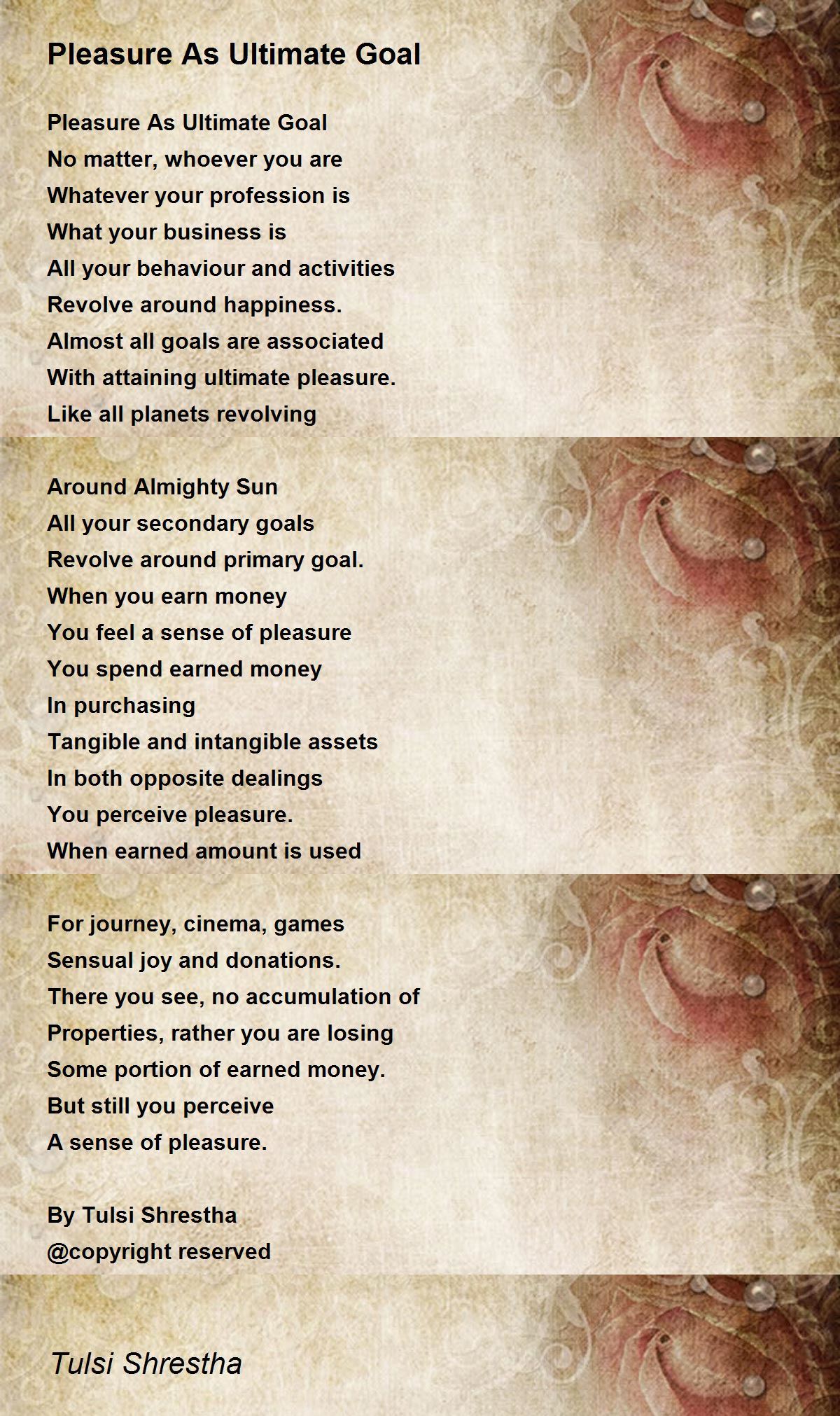 Pleasure As Ultimate Goal

Pleasure As Ultimate Goal
No matter, whoever you are
Whatever your profession is
What your business is
All your behaviour and activities
Revolve around happiness.
Almost all goals are associated
With attaining ultimate pleasure.
Like all planets revolving

Around Almighty Sun
All your secondary goals
Revolve around primary goal.
When you earn money
You feel a sense of pleasure
You spend earned money
In purchasing
Tangible and intangible assets
In both opposite dealings
You perceive pleasure.
When earned amount is used

For journey, cinema, games
Sensual joy and donations.
There you see, no accumulation of
Properties, rather you are losing
Some portion of earned money.
But still you perceive
A sense of pleasure.

By Tulsi Shrestha
@copyright reserved

Tulsi Shrestha